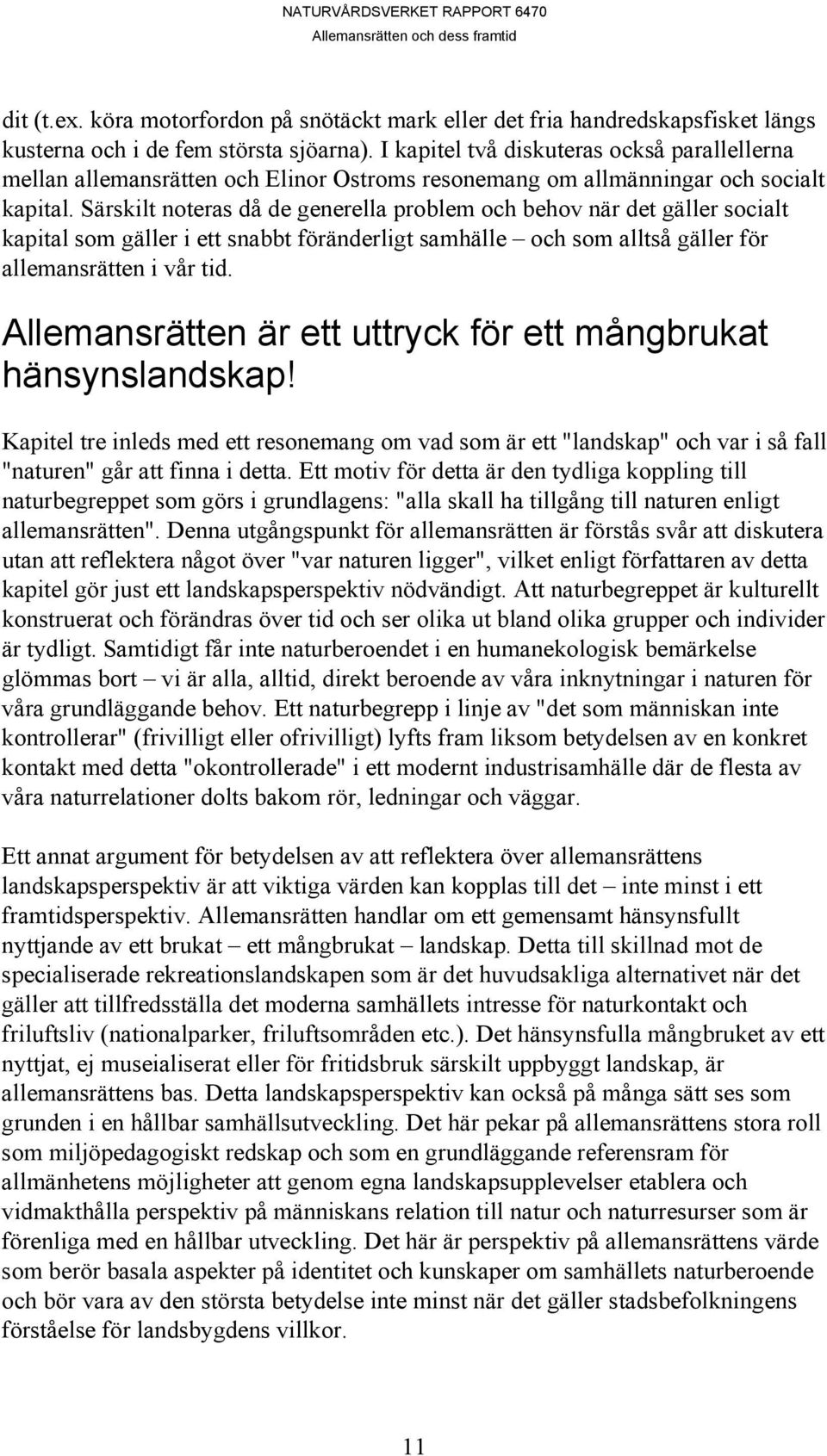 NATURVÅRDSVERKET RAPPORT 6470
Allemansrätten och dess framtid

dit (t.ex. köra motorfordon på snötäckt mark eller det fria handredskapsfisket längs kusterna och i de fem största sjöarna). I kapitel två diskuteras också parallellerna mellan allemansrätten och Elinor Ostroms resonemang om allmänningar och socialt kapital. Särskilt noteras då de generella problem och behov när det gäller socialt kapital som gäller i ett snabbt föränderligt samhälle – och som alltså gäller för allemansrätten i vår tid.

Allemansrätten är ett uttryck för ett mångbrukat hänsynslandskap!

Kapitel tre inleds med ett resonemang om vad som är ett "landskap" och var i så fall "naturen" går att finna i detta. Ett motiv för detta är den tydliga koppling till naturbegreppet som görs i grundlagens: "alla skall ha tillgång till naturen enligt allemansrätten". Denna utgångspunkt för allemansrätten är förstås svår att diskutera utan att reflektera något över "var naturen ligger", vilket enligt författaren av detta kapitel gör just ett landskapsperspektiv nödvändigt. Att naturbegreppet är kulturellt konstruerat och förändras över tid och ser olika ut bland olika grupper och individer är tydligt. Samtidigt får inte naturberoendet i en humanekologisk bemärkelse glömmas bort – vi är alla, alltid, direkt beroende av våra inknytningar i naturen för våra grundläggande behov. Ett naturbegrepp i linje av "det som människan inte kontrollerar" (frivilligt eller ofrivilligt) lyfts fram liksom betydelsen av en konkret kontakt med detta "okontrollerade" i ett modernt industrisamhälle där de flesta av våra naturrelationer dolts bakom rör, ledningar och väggar.

Ett annat argument för betydelsen av att reflektera över allemansrättens landskapsperspektiv är att viktiga värden kan kopplas till det – inte minst i ett framtidsperspektiv. Allemansrätten handlar om ett gemensamt hänsynsfullt nyttjande av ett brukat – ett mångbrukat – landskap. Detta till skillnad mot de specialiserade rekreationslandskapen som är det huvudsakliga alternativet när det gäller att tillfredsställa det moderna samhällets intresse för naturkontakt och friluftsliv (nationalparker, friluftsområden etc.). Det hänsynsfulla mångbruket av ett nyttjat, ej museialiserat eller för fritidsbruk särskilt uppbyggt landskap, är allemansrättens bas. Detta landskapsperspektiv kan också på många sätt ses som grunden i en hållbar samhällsutveckling. Det här pekar på allemansrättens stora roll som miljöpedagogiskt redskap och som en grundläggande referensram för allmänhetens möjligheter att genom egna landskapsupplevelser etablera och vidmakthålla perspektiv på människans relation till natur och naturresurser som är förenliga med en hållbar utveckling. Det här är perspektiv på allemansrättens värde som berör basala aspekter på identitet och kunskaper om samhällets naturberoende och bör vara av den största betydelse inte minst när det gäller stadsbefolkningens förståelse för landsbygdens villkor.

11